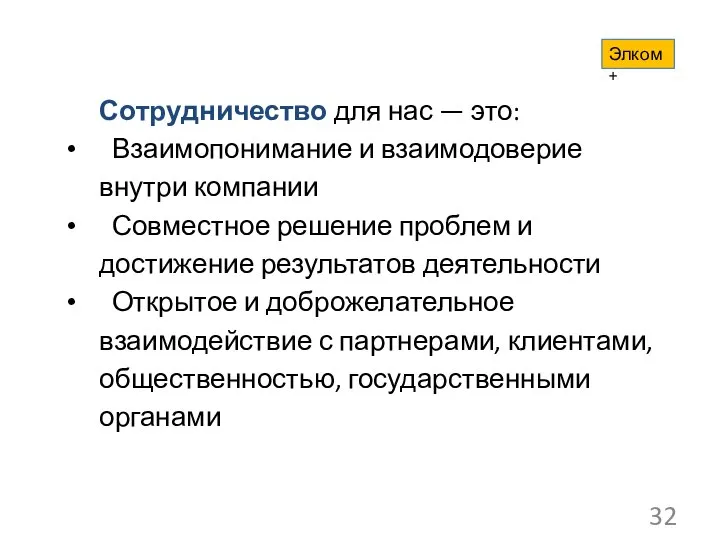 Элком
+

Сотрудничество для нас — это:

• Взаимопонимание и взаимодоверие внутри компании

• Совместное решение проблем и достижение результатов деятельности

• Открытое и доброжелательное взаимодействие с партнерами, клиентами, общественностью, государственными органами

32